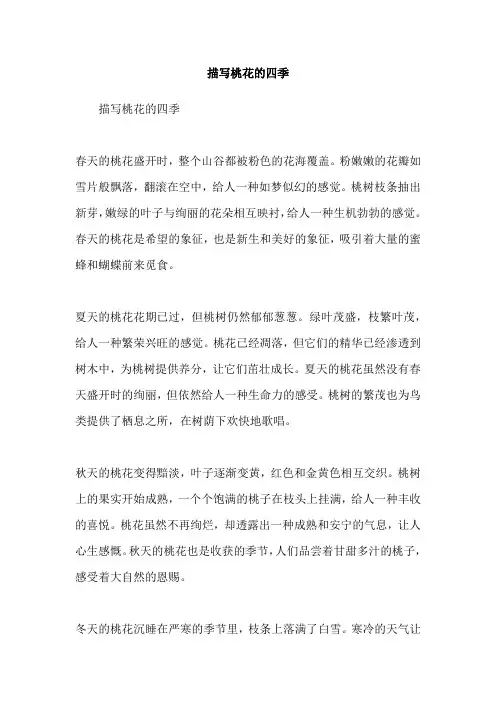 描写桃花的四季

描写桃花的四季

春天的桃花盛开时，整个山谷都被粉色的花海覆盖。粉嫩嫩的花瓣如雪片般飘落，翻滚在空中，给人一种如梦似幻的感觉。桃树枝条抽出新芽，嫩绿的叶子与绚丽的花朵相互映衬，给人一种生机勃勃的感觉。春天的桃花是希望的象征，也是新生和美好的象征，吸引着大量的蜜蜂和蝴蝶前来觅食。

夏天的桃花花期已过，但桃树仍然郁郁葱葱。绿叶茂盛，枝繁叶茂，给人一种繁荣兴旺的感觉。桃花已经凋落，但它们的精华已经渗透到树木中，为桃树提供养分，让它们茁壮成长。夏天的桃花虽然没有春天盛开时的绚丽，但依然给人一种生命力的感受。桃树的繁茂也为鸟类提供了栖息之所，在树荫下欢快地歌唱。

秋天的桃花变得黯淡，叶子逐渐变黄，红色和金黄色相互交织。桃树上的果实开始成熟，一个个饱满的桃子在枝头上挂满，给人一种丰收的喜悦。桃花虽然不再绚烂，却透露出一种成熟和安宁的气息，让人心生感慨。秋天的桃花也是收获的季节，人们品尝着甘甜多汁的桃子，感受着大自然的恩赐。

冬天的桃花沉睡在严寒的季节里，枝条上落满了白雪。寒冷的天气让